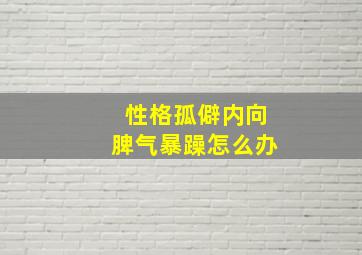 性格孤僻内向
脾气暴躁怎么办